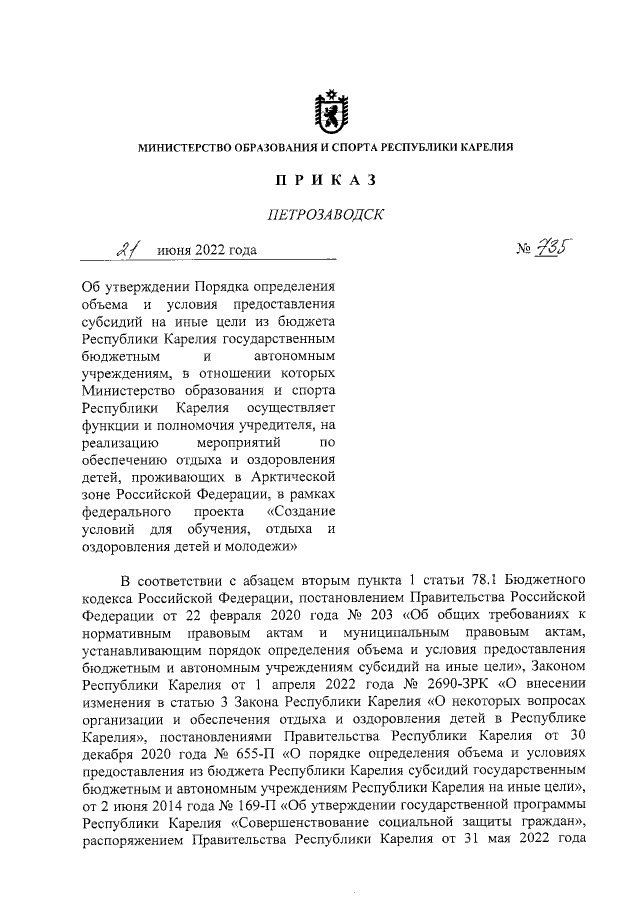 МИНИСТЕРСТВО ОБРАЗОВАНИЯ И СПОРТА РЕСПУБЛИКИ КАРЕЛИЯ

ПРИКАЗ

ПЕТРОЗАВОДСК

21 июня 2022 года № 735

Об утверждении Порядка определения объема и условия предоставления субсидий на иные цели из бюджета Республики Карелия государственным бюджетным и автономным учреждениям, в отношении которых Министерство образования и спорта Республики Карелия осуществляет функции и полномочия учредителя, на реализацию мероприятий по обеспечению отдыха и оздоровления детей, проживающих в Арктической зоне Российской Федерации, в рамках федерального проекта «Создание условий для обучения, отдыха и оздоровления детей и молодежи»

В соответствии с абзацем вторым пункта 1 статьи 78.1 Бюджетного кодекса Российской Федерации, постановлением Правительства Российской Федерации от 22 февраля 2020 года № 203 «Об общих требованиях к нормативным правовым актам и муниципальным правовым актам, устанавливающим порядок определения объема и условия предоставления бюджетным и автономным учреждениям субсидий на иные цели», Законом Республики Карелия от 1 апреля 2022 года № 2690-ЗРК «О внесении изменения в статью 3 Закона Республики Карелия «О некоторых вопросах организации и обеспечения отдыха и оздоровления детей в Республике Карелия», постановлениями Правительства Республики Карелия от 30 декабря 2020 года № 655-П «О порядке определения объема и условиях предоставления из бюджета Республики Карелия субсидий государственным бюджетным и автономным учреждениям Республики Карелия на иные цели», от 2 июня 2014 года № 169-П «Об утверждении государственной программы Республики Карелия «Совершенствование социальной защиты граждан», распоряжением Правительства Республики Карелия от 31 мая 2022 года